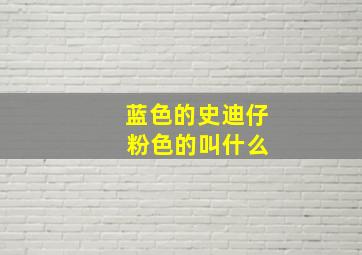 蓝色的史迪仔
粉色的叫什么